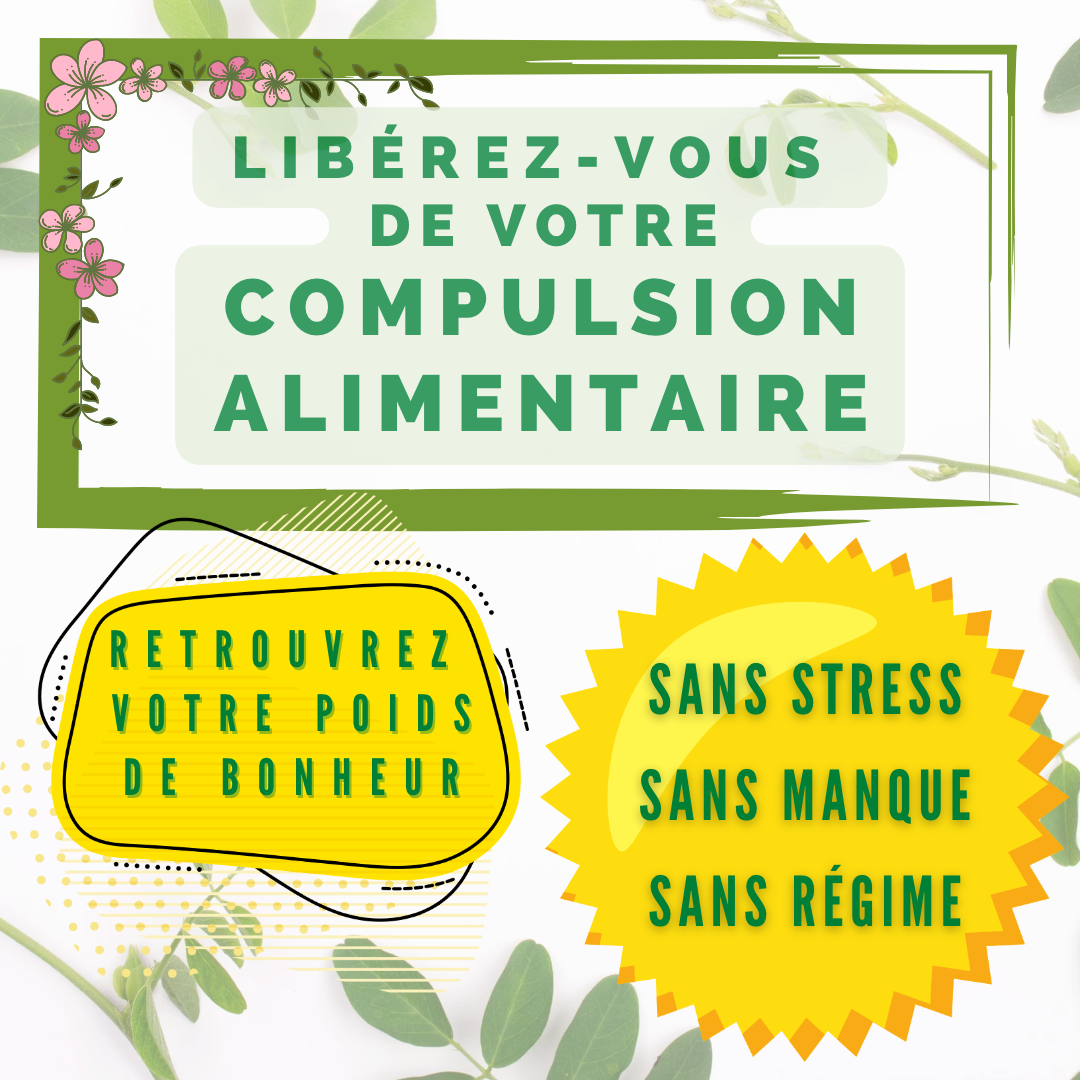 LIBÉREZ-VOUS DE VOTRE COMPULSION ALIMENTAIRE

RETROUVREZ VOTRE POIDS DE BONHEUR

SANS STRESS
SANS MANQUE
SANS RÉGIME